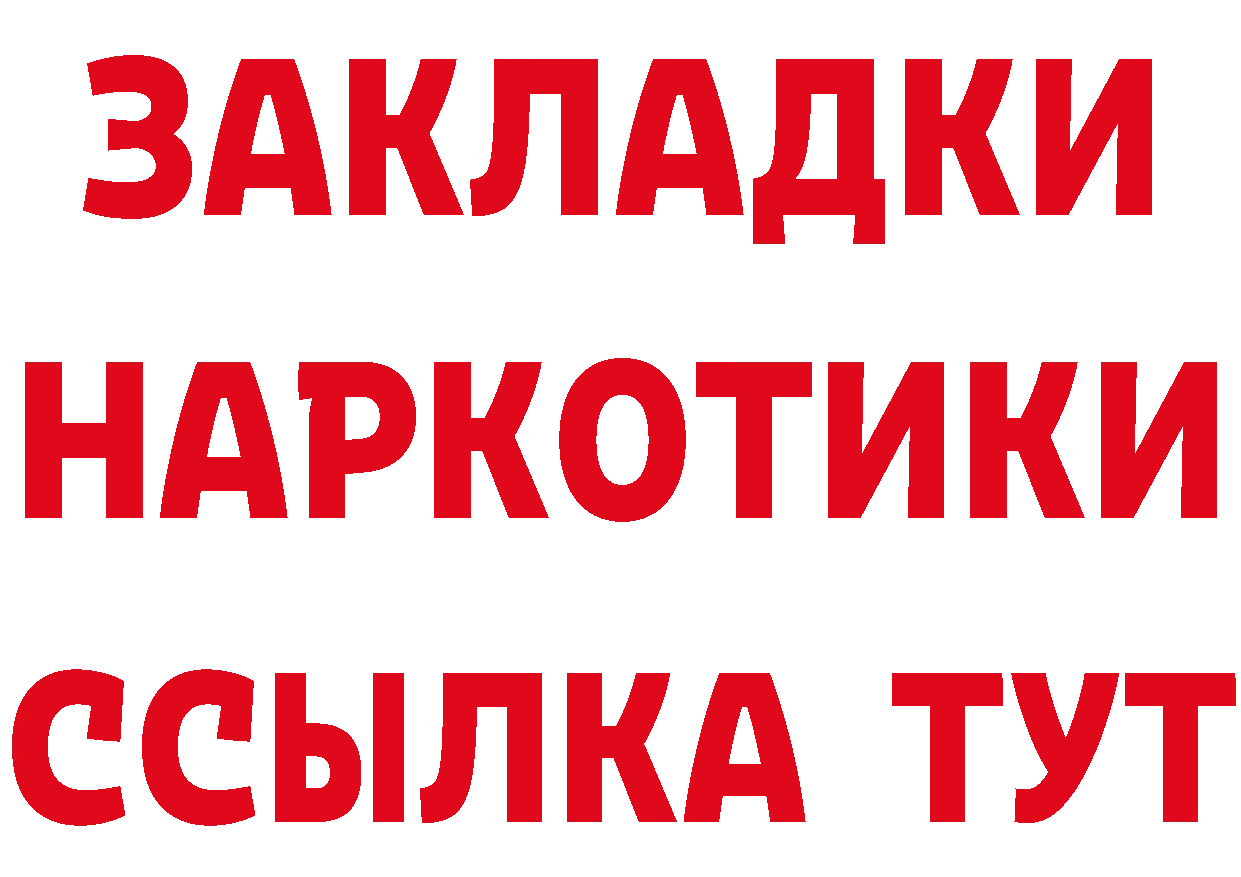 ЗАКЛАДКИ НАРКОТИКИ ССЫЛКА ТУТ